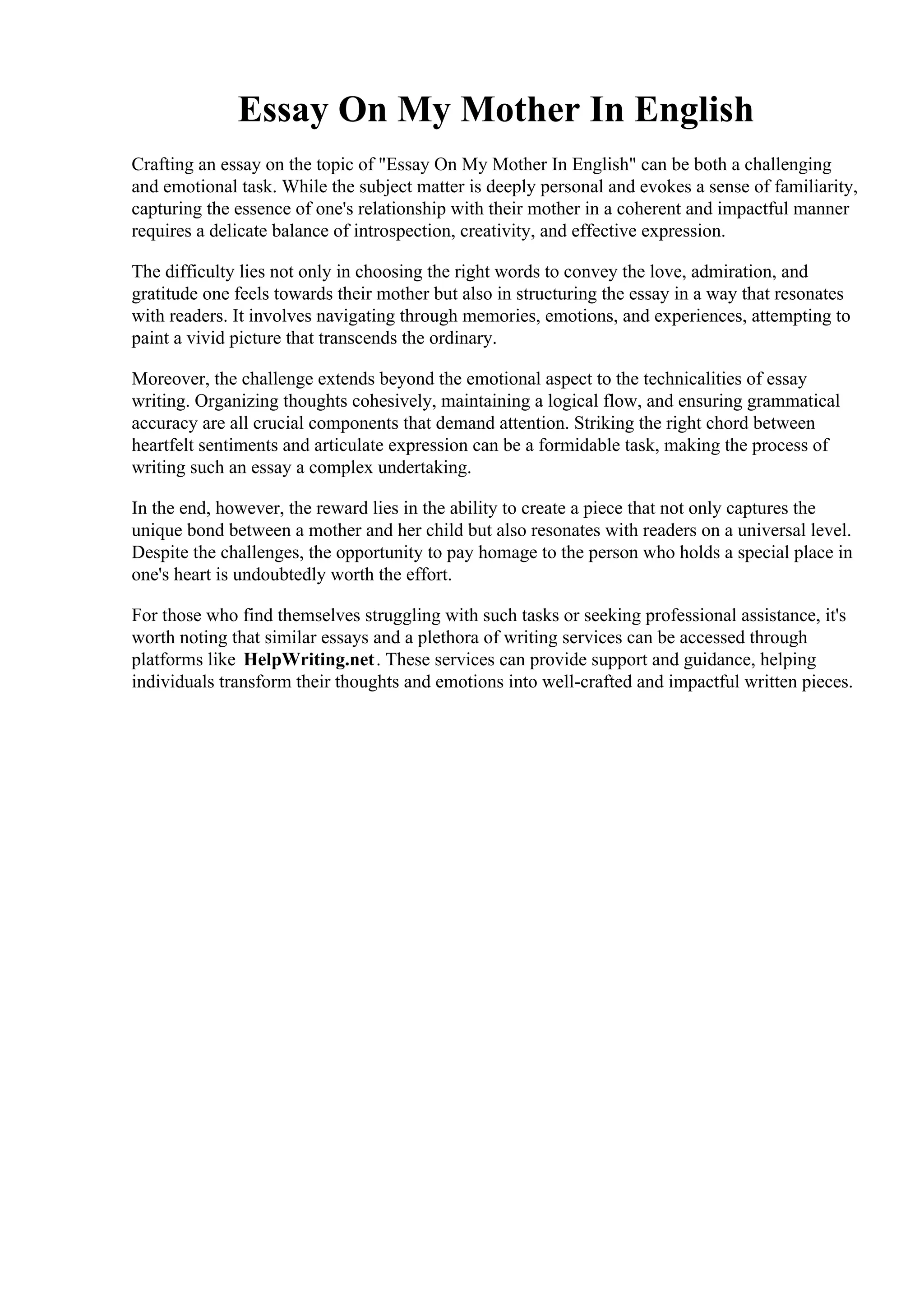 Essay On My Mother In English

Crafting an essay on the topic of "Essay On My Mother In English" can be both a challenging and emotional task. While the subject matter is deeply personal and evokes a sense of familiarity, capturing the essence of one's relationship with their mother in a coherent and impactful manner requires a delicate balance of introspection, creativity, and effective expression.

The difficulty lies not only in choosing the right words to convey the love, admiration, and gratitude one feels towards their mother but also in structuring the essay in a way that resonates with readers. It involves navigating through memories, emotions, and experiences, attempting to paint a vivid picture that transcends the ordinary.

Moreover, the challenge extends beyond the emotional aspect to the technicalities of essay writing. Organizing thoughts cohesively, maintaining a logical flow, and ensuring grammatical accuracy are all crucial components that demand attention. Striking the right chord between heartfelt sentiments and articulate expression can be a formidable task, making the process of writing such an essay a complex undertaking.

In the end, however, the reward lies in the ability to create a piece that not only captures the unique bond between a mother and her child but also resonates with readers on a universal level. Despite the challenges, the opportunity to pay homage to the person who holds a special place in one's heart is undoubtedly worth the effort.

For those who find themselves struggling with such tasks or seeking professional assistance, it's worth noting that similar essays and a plethora of writing services can be accessed through platforms like HelpWriting.net. These services can provide support and guidance, helping individuals transform their thoughts and emotions into well-crafted and impactful written pieces.